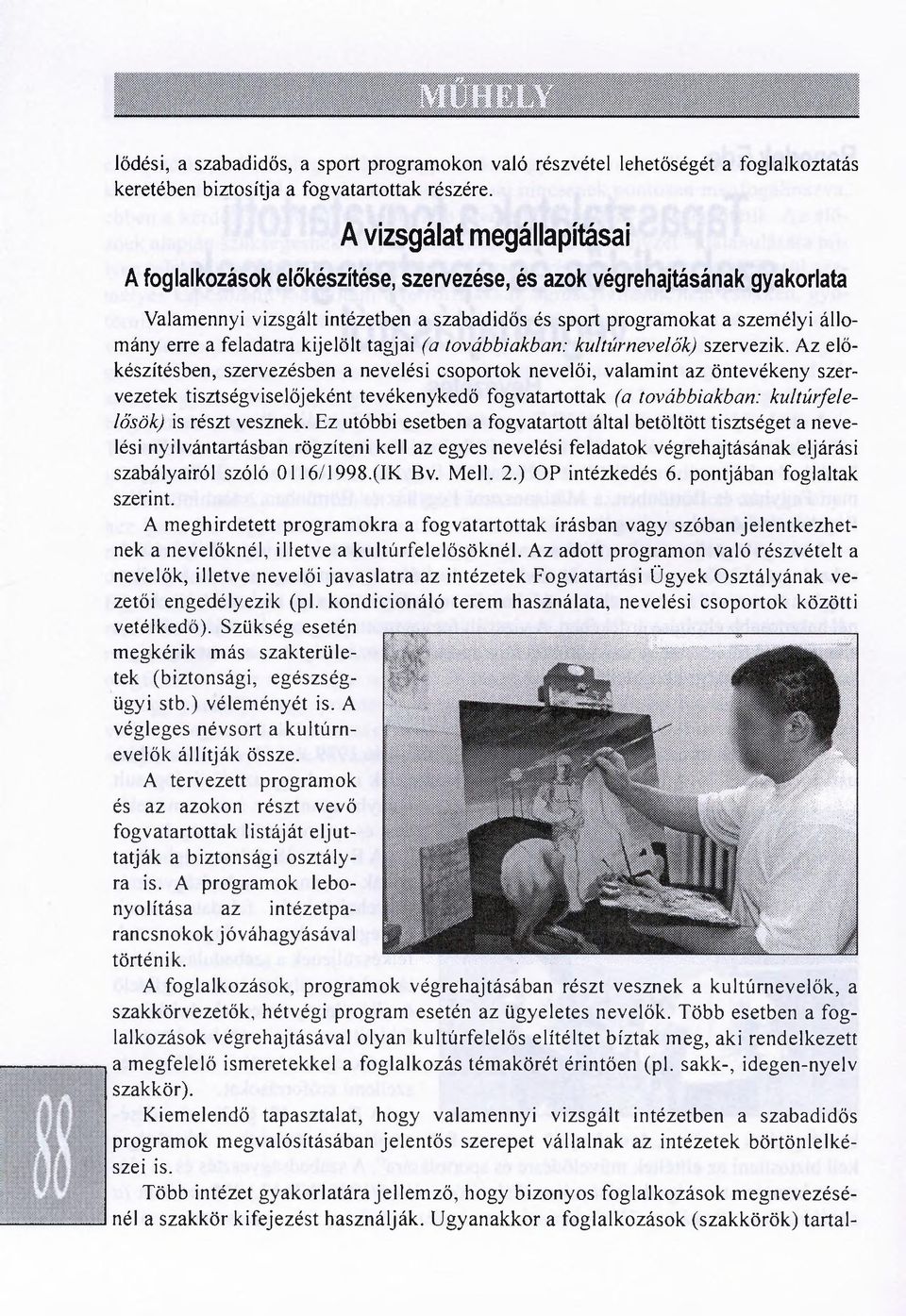 MŰHELY

lődési, a szabadidős, a sport programokon való részvétel lehetőségét a foglalkoztatás keretében biztosítja a fogvatartottak részére.

A vizsgálat megállapításai

A foglalkozások előkészítése, szervezése, és azok végrehajtásának gyakorlata

Valamennyi vizsgált intézetben a szabadidős és sport programokat a személyi állomány erre a feladatra kijelölt tagjai (a továbbiakban: kultúrnevelők) szervezik. Az előkészítésben, szervezésben a nevelési csoportok nevelői, valamint az öntevékeny szervezetek tisztségviselőjeként tevékenykedő fogvatartottak (a továbbiakban: kultúrfelelősök) is részt vesznek. Ez utóbbi esetben a fogvatartott által betöltött tisztséget a nevelési nyilvántartásban rögzíteni kell az egyes nevelési feladatok végrehajtásának eljárási szabályairól szóló 0116/1998.(IK Bv. Mell. 2.) OP intézkedés 6. pontjában foglaltak szerint.

A meghirdetett programokra a fogvatartottak írásban vagy szóban jelentkezhetnek a nevelőknél, illetve a kultúrfelelősöknél. Az adott programon való részvételt a nevelők, illetve nevelői javaslatra az intézetek Fogvatartási Ügyek Osztályának vezetői engedélyezik (pl. kondicionáló terem használata, nevelési csoportok közötti vetélkedő). Szükség esetén megkérik más szakterületek (biztonsági, egészségügyi stb.) véleményét is. A végleges névsort a kultúrnevelők állítják össze.

A tervezett programok és az azokon részt vevő fogvatartottak listáját eljuttatják a biztonsági osztályra is. A programok lebonyolítása az intézetparancsnokok jóváhagyásával történik.

A foglalkozások, programok végrehajtásában részt vesznek a kultúrnevelők, a szakkörvezetők, hétvégi program esetén az ügyeletes nevelők. Több esetben a foglalkozások végrehajtásával olyan kultúrfelelős elítéltet bíztak meg, aki rendelkezett a megfelelő ismeretekkel a foglalkozás témakörét érintően (pl. sakk-, idegen-nyelv szakkör).

Kiemelendő tapasztalat, hogy valamennyi vizsgált intézetben a szabadidős programok megvalósításában jelentős szerepet vállalnak az intézetek börtönlelkészei is.

Több intézet gyakorlatára jellemző, hogy bizonyos foglalkozások megnevezésénél a szakkör kifejezést használják. Ugyanakkor a foglalkozások (szakkörök) tartal-

88